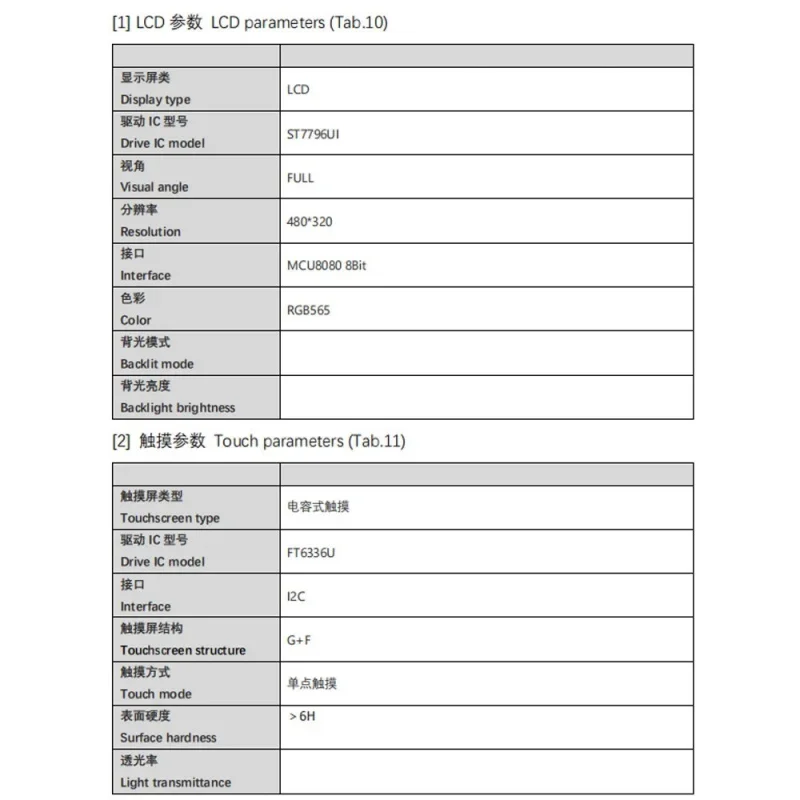 [1] LCD 参数 LCD parameters (Tab.10)

| | |
|---|---|
| 显示屏类 Display type | LCD |
| 驱动 IC 型号 Drive IC model | ST7796UI |
| 视角 Visual angle | FULL |
| 分辨率 Resolution | 480*320 |
| 接口 Interface | MCU8080 8Bit |
| 色彩 Color | RGB565 |
| 背光模式 Backlit mode | |
| 背光亮度 Backlight brightness | |

[2] 触摸参数 Touch parameters (Tab.11)

| | |
|---|---|
| 触摸屏类型 Touchscreen type | 电容式触摸 |
| 驱动 IC 型号 Drive IC model | FT6336U |
| 接口 Interface | I2C |
| 触摸屏结构 Touchscreen structure | G+F |
| 触摸方式 Touch mode | 单点触摸 |
| 表面硬度 Surface hardness | ＞6H |
| 透光率 Light transmittance | |